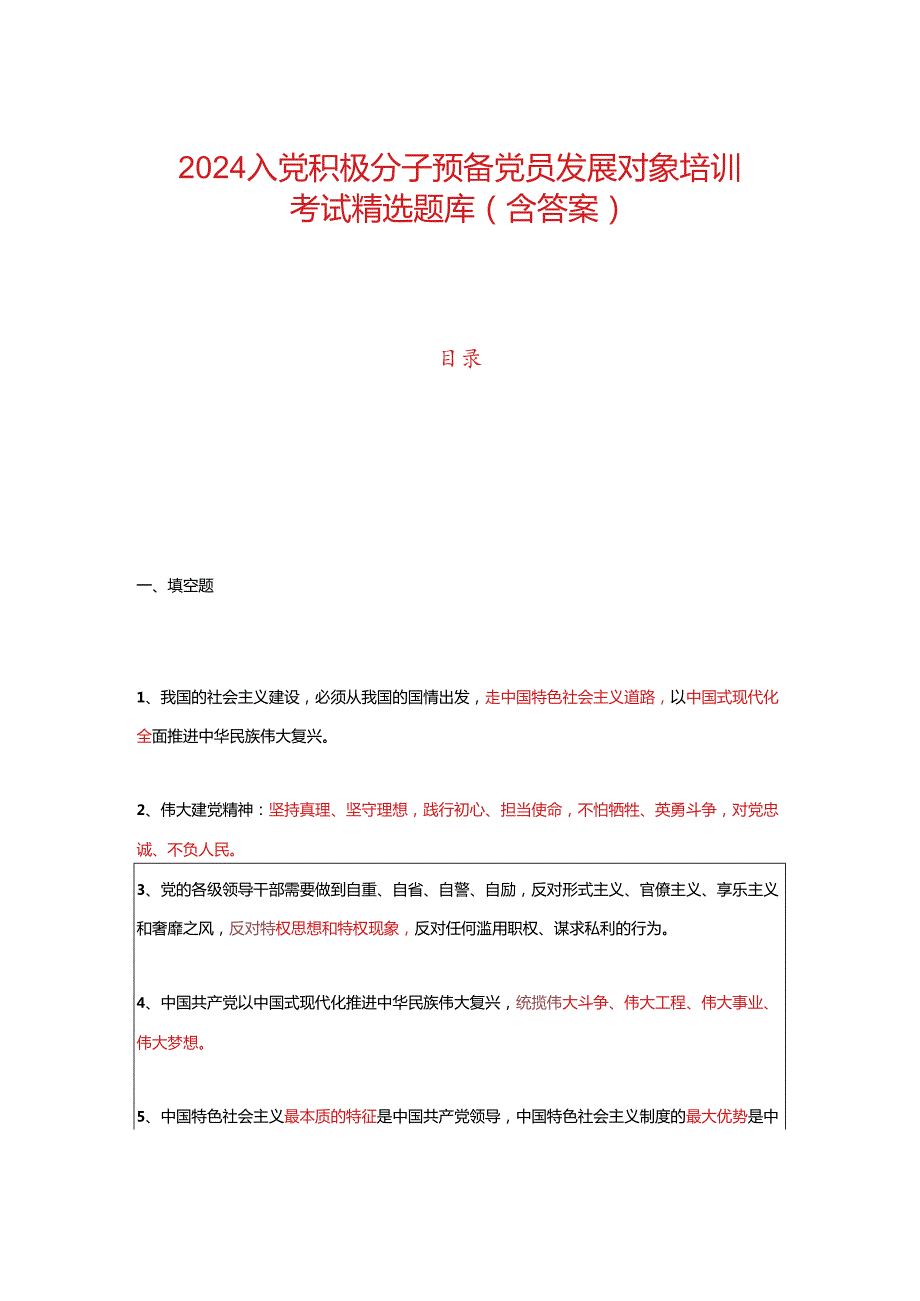 2024入党积极分子预备党员发展对象培训考试精选题库（含答案）

目录

一、填空题

1、我国的社会主义建设，必须从我国的国情出发，走中国特色社会主义道路，以中国式现代化全面推进中华民族伟大复兴。

2、伟大建党精神：坚持真理、坚守理想，践行初心、担当使命，不怕牺牲、英勇斗争，对党忠诚、不负人民。

3、党的各级领导干部需要做到自重、自省、自警、自励，反对形式主义、官僚主义、享乐主义和奢靡之风，反对特权思想和特权现象，反对任何滥用职权、谋求私利的行为。

4、中国共产党以中国式现代化推进中华民族伟大复兴，统揽伟大斗争、伟大工程、伟大事业、伟大梦想。

5、中国特色社会主义最本质的特征是中国共产党领导，中国特色社会主义制度的最大优势是中